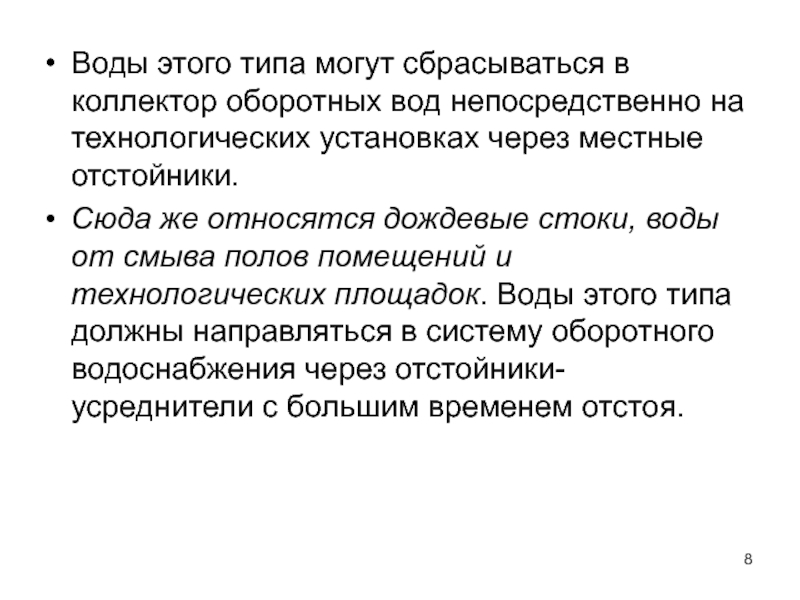 • Воды этого типа могут сбрасываться в коллектор оборотных вод непосредственно на технологических установках через местные отстойники.

• Сюда же относятся дождевые стоки, воды от смыва полов помещений и технологических площадок. Воды этого типа должны направляться в систему оборотного водоснабжения через отстойники-усреднители с большим временем отстоя.

8